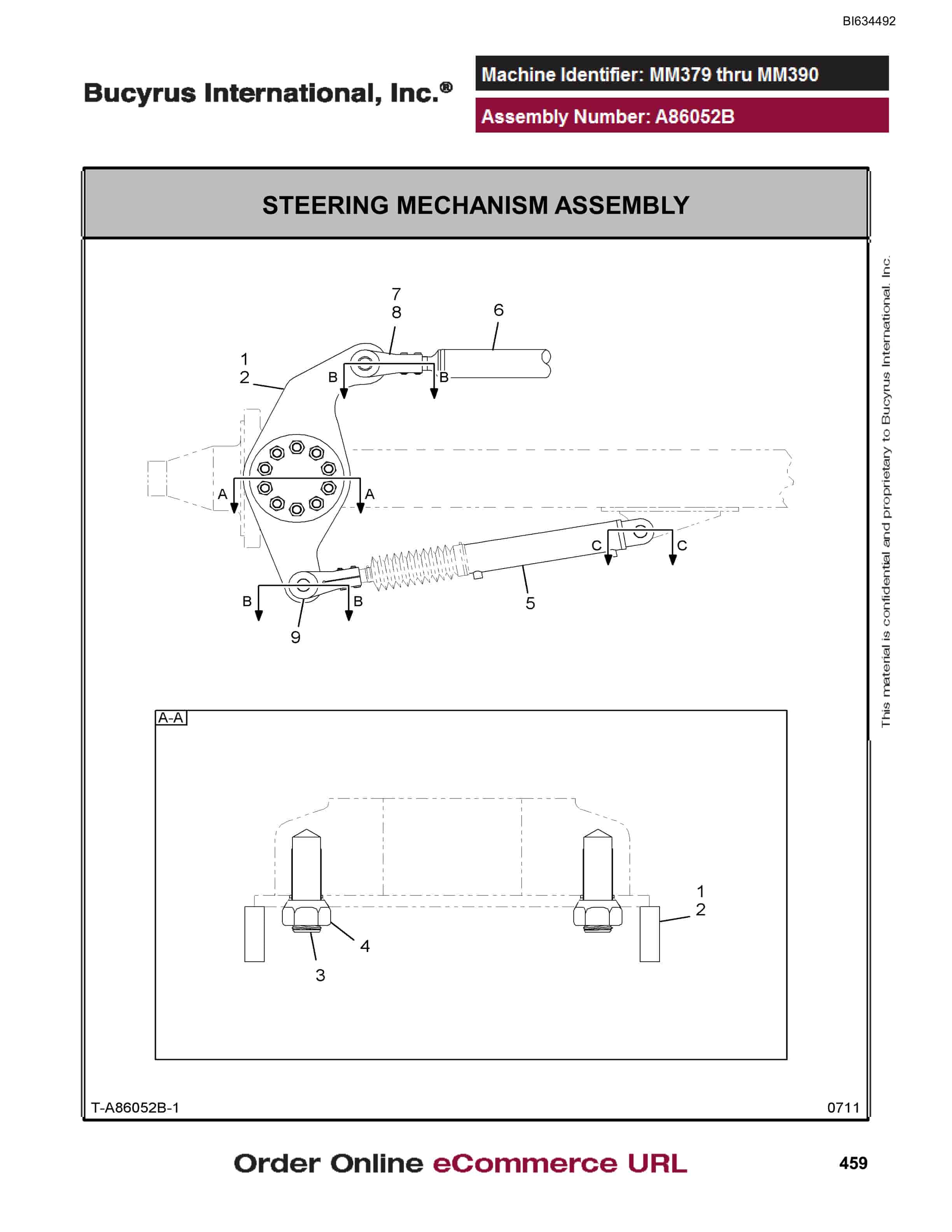 BI634492

Bucyrus International, Inc.®

Machine Identifier: MM379 thru MM390

Assembly Number: A86052B

STEERING MECHANISM ASSEMBLY

7
8
6
1
2
B
B
A
A
C
C
B
B
5
9

A-A

1
2
4
3

T-A86052B-1

0711

This material is confidential and proprietary to Bucyrus International, Inc.

Order Online eCommerce URL

459